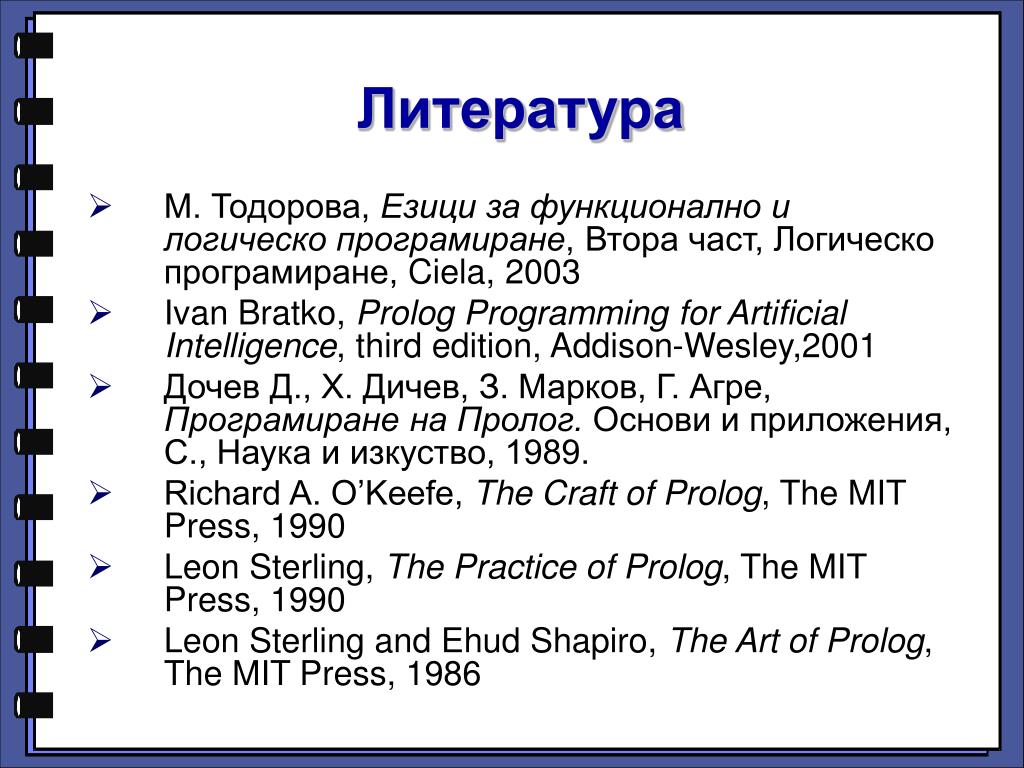 Литература

➢ М. Тодорова, Езици за функционално и логическо програмиране, Втора част, Логическо програмиране, Ciela, 2003

➢ Ivan Bratko, Prolog Programming for Artificial Intelligence, third edition, Addison-Wesley,2001

➢ Дочев Д., Х. Дичев, З. Марков, Г. Агре, Програмиране на Пролог. Основи и приложения, С., Наука и изкуство, 1989.

➢ Richard A. O'Keefe, The Craft of Prolog, The MIT Press, 1990

➢ Leon Sterling, The Practice of Prolog, The MIT Press, 1990

➢ Leon Sterling and Ehud Shapiro, The Art of Prolog, The MIT Press, 1986